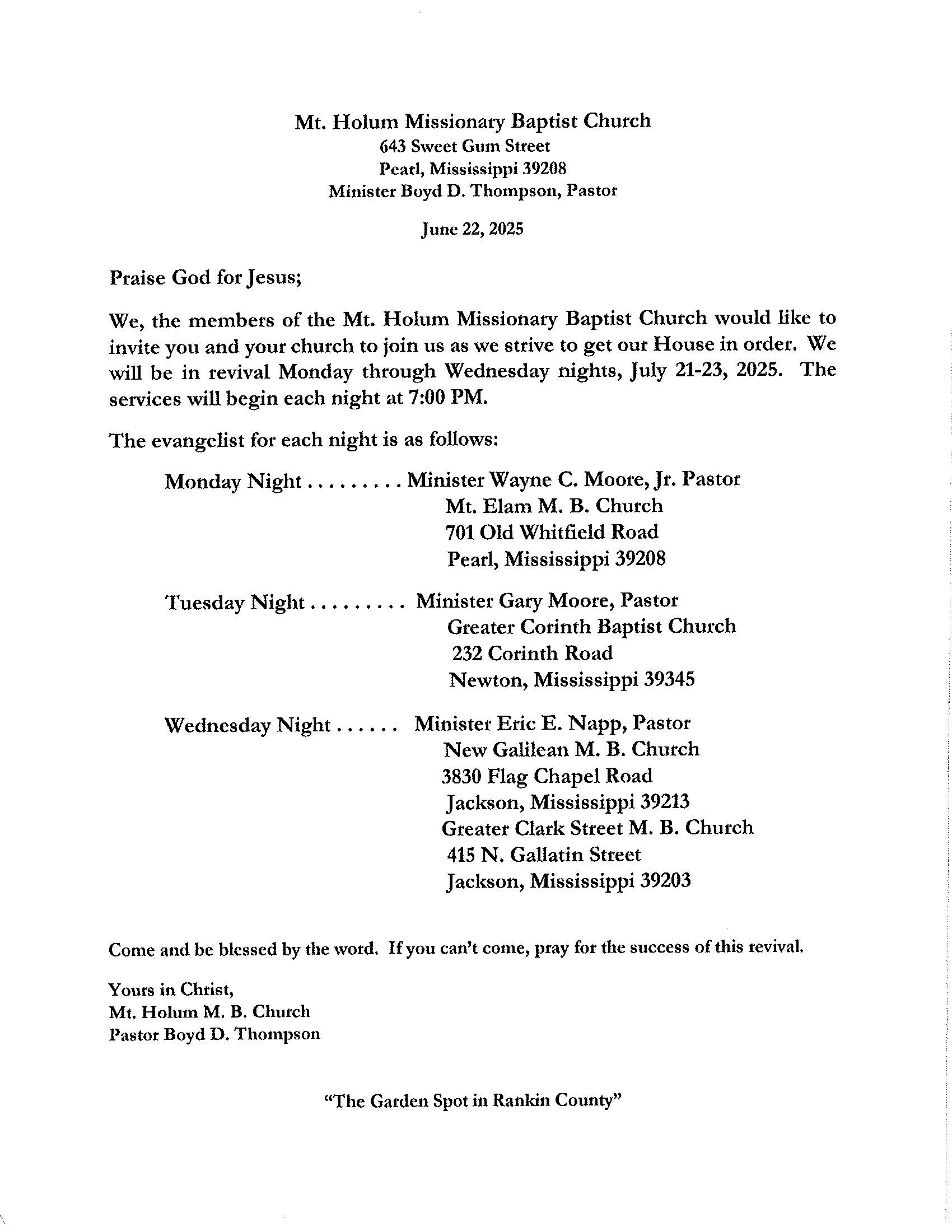 Mt. Holum Missionary Baptist Church
643 Sweet Gum Street
Pearl, Mississippi 39208
Minister Boyd D. Thompson, Pastor

June 22, 2025

Praise God for Jesus;

We, the members of the Mt. Holum Missionary Baptist Church would like to invite you and your church to join us as we strive to get our House in order. We will be in revival Monday through Wednesday nights, July 21-23, 2025. The services will begin each night at 7:00 PM.

The evangelist for each night is as follows:

Monday Night . . . . . . . . . Minister Wayne C. Moore, Jr. Pastor
Mt. Elam M. B. Church
701 Old Whitfield Road
Pearl, Mississippi 39208

Tuesday Night . . . . . . . . . Minister Gary Moore, Pastor
Greater Corinth Baptist Church
232 Corinth Road
Newton, Mississippi 39345

Wednesday Night . . . . . . Minister Eric E. Napp, Pastor
New Galilean M. B. Church
3830 Flag Chapel Road
Jackson, Mississippi 39213
Greater Clark Street M. B. Church
415 N. Gallatin Street
Jackson, Mississippi 39203

Come and be blessed by the word. If you can't come, pray for the success of this revival.

Yours in Christ,
Mt. Holum M. B. Church
Pastor Boyd D. Thompson

"The Garden Spot in Rankin County"